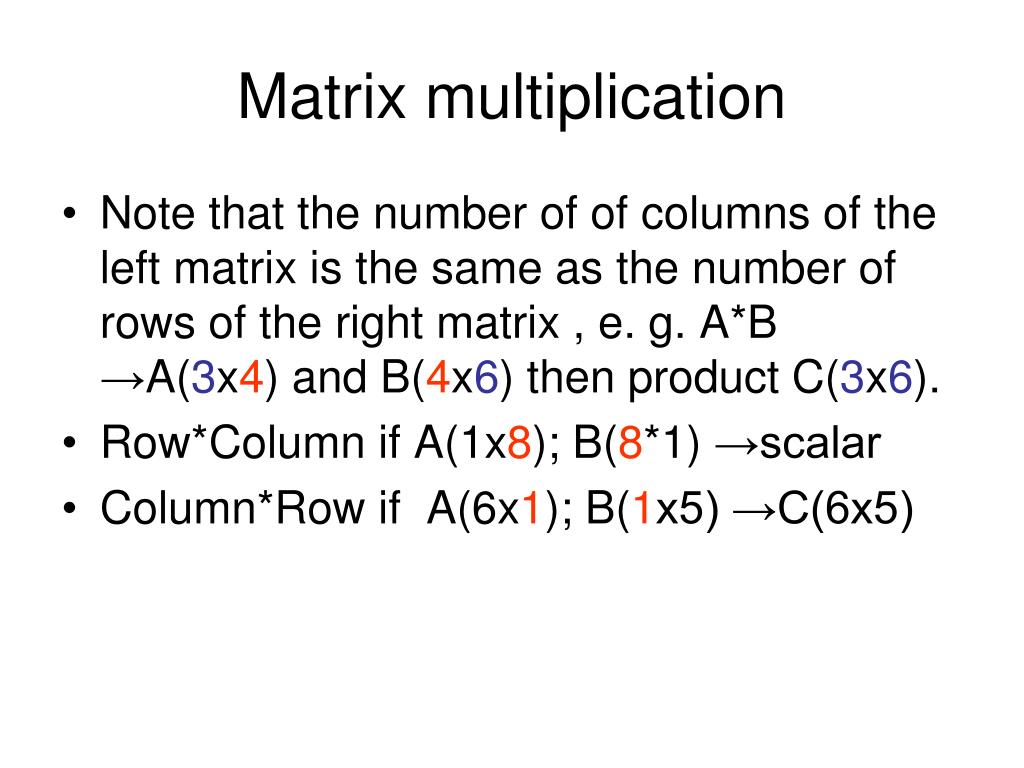 Matrix multiplication

• Note that the number of of columns of the left matrix is the same as the number of rows of the right matrix , e. g. A*B →A(3x4) and B(4x6) then product C(3x6).
• Row*Column if A(1x8); B(8*1) →scalar
• Column*Row if A(6x1); B(1x5) →C(6x5)